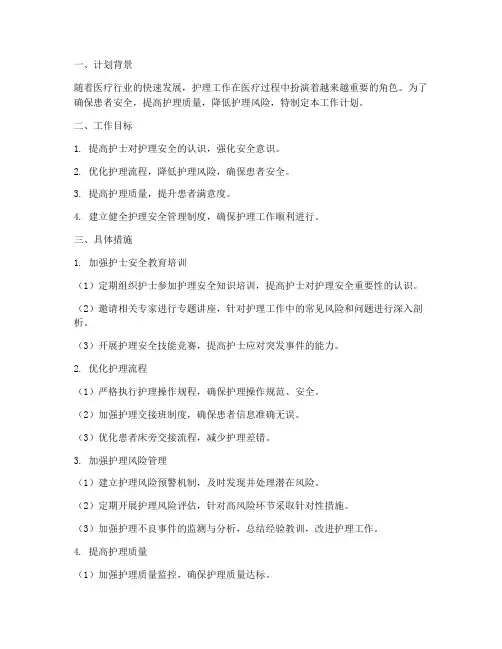 一、计划背景

随着医疗行业的快速发展，护理工作在医疗过程中扮演着越来越重要的角色。为了确保患者安全，提高护理质量，降低护理风险，特制定本工作计划。

二、工作目标

1. 提高护士对护理安全的认识，强化安全意识。

2. 优化护理流程，降低护理风险，确保患者安全。

3. 提高护理质量，提升患者满意度。

4. 建立健全护理安全管理制度，确保护理工作顺利进行。

三、具体措施

1. 加强护士安全教育培训

（1）定期组织护士参加护理安全知识培训，提高护士对护理安全重要性的认识。

（2）邀请相关专家进行专题讲座，针对护理工作中的常见风险和问题进行深入剖析。

（3）开展护理安全技能竞赛，提高护士应对突发事件的能力。

2. 优化护理流程

（1）严格执行护理操作规程，确保护理操作规范、安全。

（2）加强护理交接班制度，确保患者信息准确无误。

（3）优化患者床旁交接流程，减少护理差错。

3. 加强护理风险管理

（1）建立护理风险预警机制，及时发现并处理潜在风险。

（2）定期开展护理风险评估，针对高风险环节采取针对性措施。

（3）加强护理不良事件的监测与分析，总结经验教训，改进护理工作。

4. 提高护理质量

（1）加强护理质量监控，确保护理质量达标。